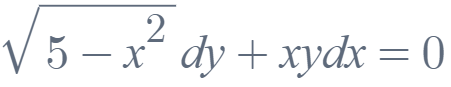 $\sqrt{5-x^2}\,dy + xydx = 0$